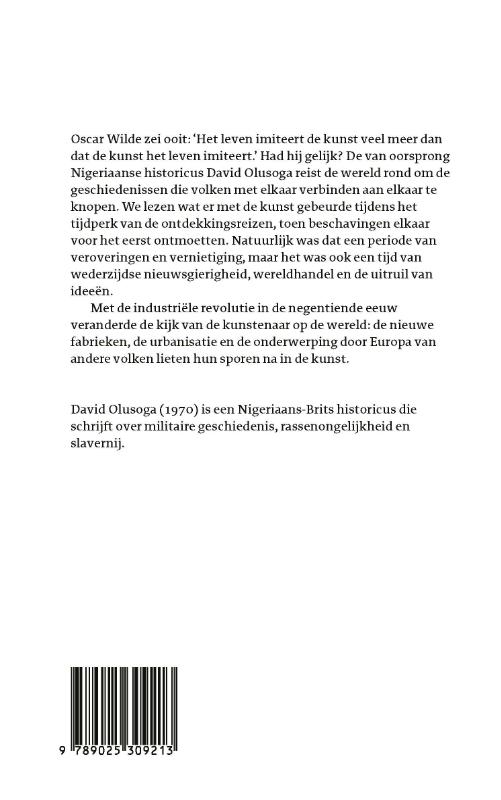 Oscar Wilde zei ooit: 'Het leven imiteert de kunst veel meer dan dat de kunst het leven imiteert.' Had hij gelijk? De van oorsprong Nigeriaanse historicus David Olusoga reist de wereld rond om de geschiedenissen die volken met elkaar verbinden aan elkaar te knopen. We lezen wat er met de kunst gebeurde tijdens het tijdperk van de ontdekkingsreizen, toen beschavingen elkaar voor het eerst ontmoetten. Natuurlijk was dat een periode van veroveringen en vernietiging, maar het was ook een tijd van wederzijdse nieuwsgierigheid, wereldhandel en de uitruil van ideeën.

Met de industriële revolutie in de negentiende eeuw veranderde de kijk van de kunstenaar op de wereld: de nieuwe fabrieken, de urbanisatie en de onderwerping door Europa van andere volken lieten hun sporen na in de kunst.

David Olusoga (1970) is een Nigeriaans-Brits historicus die schrijft over militaire geschiedenis, rassenongelijkheid en slavernij.

9 789025 309213